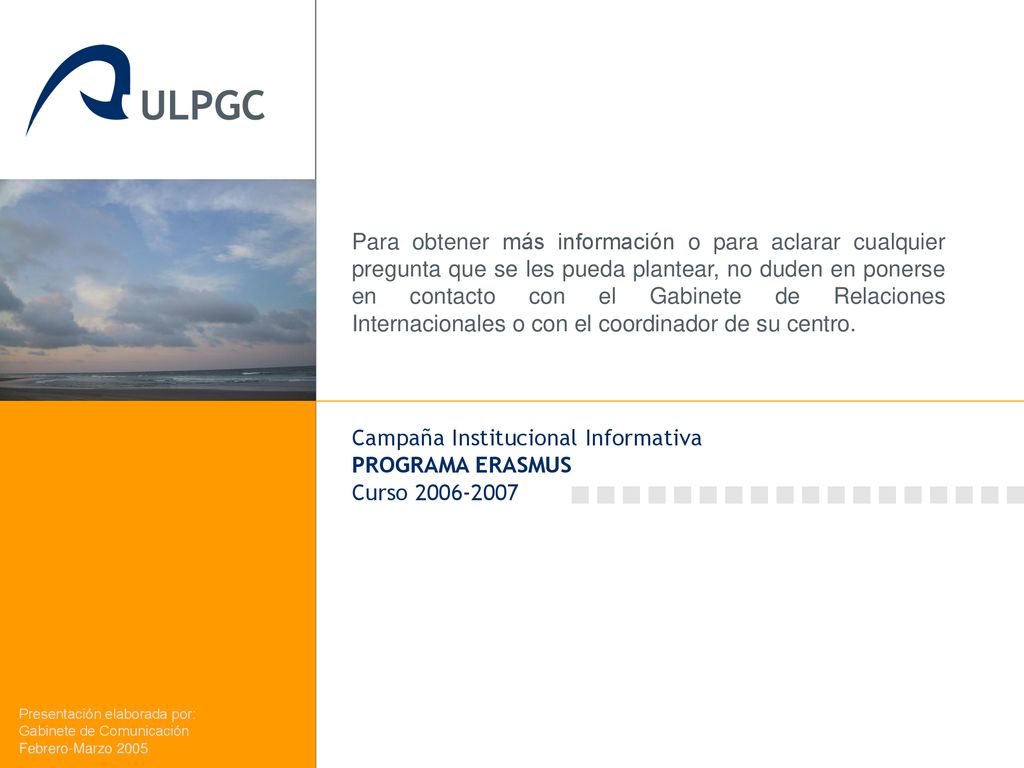 ULPGC

Para obtener más información o para aclarar cualquier pregunta que se les pueda plantear, no duden en ponerse en contacto con el Gabinete de Relaciones Internacionales o con el coordinador de su centro.

Campaña Institucional Informativa
PROGRAMA ERASMUS
Curso 2006-2007

Presentación elaborada por:
Gabinete de Comunicación
Febrero-Marzo 2005